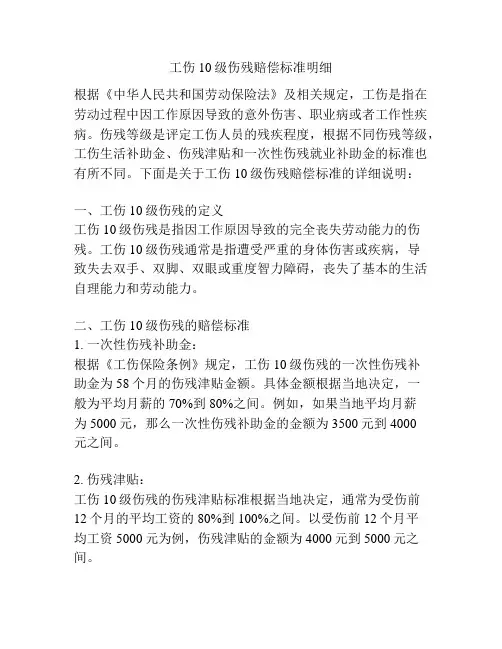 工伤 10 级伤残赔偿标准明细

根据《中华人民共和国劳动保险法》及相关规定，工伤是指在劳动过程中因工作原因导致的意外伤害、职业病或者工作性疾病。伤残等级是评定工伤人员的残疾程度，根据不同伤残等级，工伤生活补助金、伤残津贴和一次性伤残就业补助金的标准也有所不同。下面是关于工伤 10 级伤残赔偿标准的详细说明：

一、工伤 10 级伤残的定义
工伤 10 级伤残是指因工作原因导致的完全丧失劳动能力的伤残。工伤 10 级伤残通常是指遭受严重的身体伤害或疾病，导致失去双手、双脚、双眼或重度智力障碍，丧失了基本的生活自理能力和劳动能力。

二、工伤 10 级伤残的赔偿标准
1. 一次性伤残补助金：
根据《工伤保险条例》规定，工伤 10 级伤残的一次性伤残补助金为 58 个月的伤残津贴金额。具体金额根据当地决定，一般为平均月薪的 70%到 80%之间。例如，如果当地平均月薪为 5000 元，那么一次性伤残补助金的金额为 3500 元到 4000 元之间。

2. 伤残津贴：
工伤 10 级伤残的伤残津贴标准根据当地决定，通常为受伤前 12 个月的平均工资的 80%到 100%之间。以受伤前 12 个月平均工资 5000 元为例，伤残津贴的金额为 4000 元到 5000 元之间。